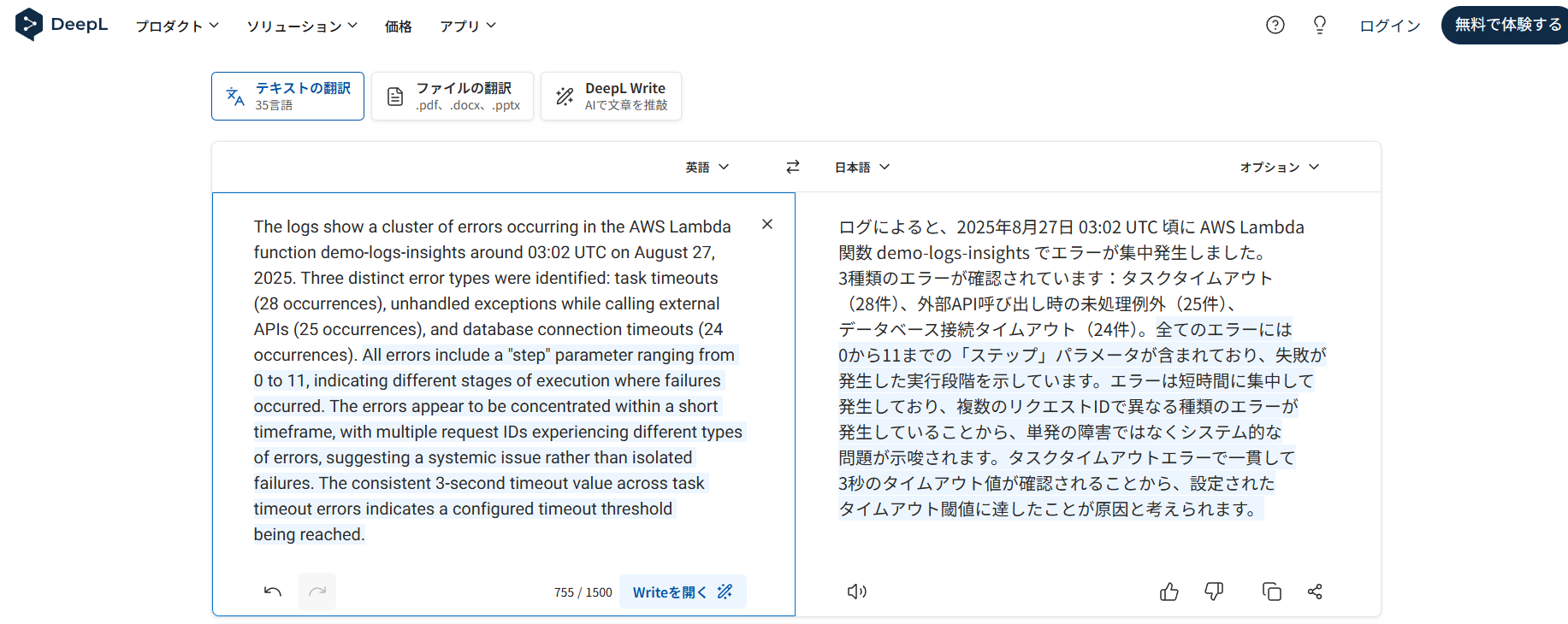 DeepL プロダクト ソリューション 価格 アプリ

ログイン 無料で体験する

テキストの翻訳
35言語

ファイルの翻訳
.pdf、.docx、.pptx

DeepL Write
AIで文章を推敲

英語 日本語 オプション

The logs show a cluster of errors occurring in the AWS Lambda function demo-logs-insights around 03:02 UTC on August 27, 2025. Three distinct error types were identified: task timeouts (28 occurrences), unhandled exceptions while calling external APIs (25 occurrences), and database connection timeouts (24 occurrences). All errors include a "step" parameter ranging from 0 to 11, indicating different stages of execution where failures occurred. The errors appear to be concentrated within a short timeframe, with multiple request IDs experiencing different types of errors, suggesting a systemic issue rather than isolated failures. The consistent 3-second timeout value across task timeout errors indicates a configured timeout threshold being reached.

755 / 1500 Writeを開く

ログによると、2025年8月27日 03:02 UTC 頃に AWS Lambda 関数 demo-logs-insights でエラーが集中発生しました。3種類のエラーが確認されています：タスクタイムアウト（28件）、外部API呼び出し時の未処理例外（25件）、データベース接続タイムアウト（24件）。全てのエラーには0から11までの「ステップ」パラメータが含まれており、失敗が発生した実行段階を示しています。エラーは短時間に集中して発生しており、複数のリクエストIDで異なる種類のエラーが発生していることから、単発の障害ではなくシステム的な問題が示唆されます。タスクタイムアウトエラーで一貫して3秒のタイムアウト値が確認されることから、設定されたタイムアウト閾値に達したことが原因と考えられます。